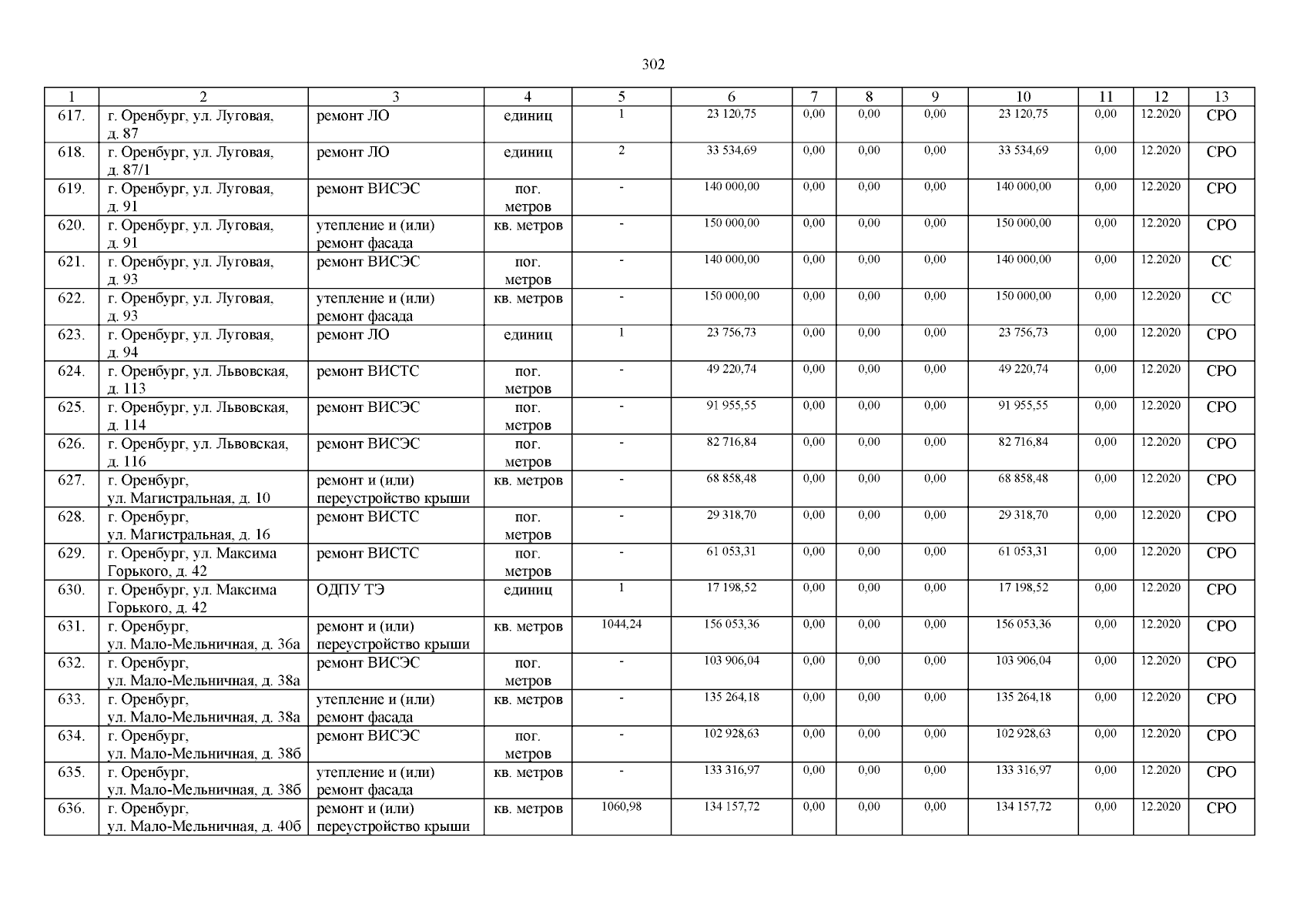 302

| 1 | 2 | 3 | 4 | 5 | 6 | 7 | 8 | 9 | 10 | 11 | 12 | 13 |
|---|---|---|---|---|---|---|---|---|---|---|---|---|
| 617. | г. Оренбург, ул. Луговая, д. 87 | ремонт ЛО | единиц | 1 | 23 120,75 | 0,00 | 0,00 | 0,00 | 23 120,75 | 0,00 | 12.2020 | СРО |
| 618. | г. Оренбург, ул. Луговая, д. 87/1 | ремонт ЛО | единиц | 2 | 33 534,69 | 0,00 | 0,00 | 0,00 | 33 534,69 | 0,00 | 12.2020 | СРО |
| 619. | г. Оренбург, ул. Луговая, д. 91 | ремонт ВИСЭС | пог. метров | - | 140 000,00 | 0,00 | 0,00 | 0,00 | 140 000,00 | 0,00 | 12.2020 | СРО |
| 620. | г. Оренбург, ул. Луговая, д. 91 | утепление и (или) ремонт фасада | кв. метров | - | 150 000,00 | 0,00 | 0,00 | 0,00 | 150 000,00 | 0,00 | 12.2020 | СРО |
| 621. | г. Оренбург, ул. Луговая, д. 93 | ремонт ВИСЭС | пог. метров | - | 140 000,00 | 0,00 | 0,00 | 0,00 | 140 000,00 | 0,00 | 12.2020 | СС |
| 622. | г. Оренбург, ул. Луговая, д. 93 | утепление и (или) ремонт фасада | кв. метров | - | 150 000,00 | 0,00 | 0,00 | 0,00 | 150 000,00 | 0,00 | 12.2020 | СС |
| 623. | г. Оренбург, ул. Луговая, д. 94 | ремонт ЛО | единиц | 1 | 23 756,73 | 0,00 | 0,00 | 0,00 | 23 756,73 | 0,00 | 12.2020 | СРО |
| 624. | г. Оренбург, ул. Львовская, д. 113 | ремонт ВИСТС | пог. метров | - | 49 220,74 | 0,00 | 0,00 | 0,00 | 49 220,74 | 0,00 | 12.2020 | СРО |
| 625. | г. Оренбург, ул. Львовская, д. 114 | ремонт ВИСЭС | пог. метров | - | 91 955,55 | 0,00 | 0,00 | 0,00 | 91 955,55 | 0,00 | 12.2020 | СРО |
| 626. | г. Оренбург, ул. Львовская, д. 116 | ремонт ВИСЭС | пог. метров | - | 82 716,84 | 0,00 | 0,00 | 0,00 | 82 716,84 | 0,00 | 12.2020 | СРО |
| 627. | г. Оренбург, ул. Магистральная, д. 10 | ремонт и (или) переустройство крыши | кв. метров | - | 68 858,48 | 0,00 | 0,00 | 0,00 | 68 858,48 | 0,00 | 12.2020 | СРО |
| 628. | г. Оренбург, ул. Магистральная, д. 16 | ремонт ВИСТС | пог. метров | - | 29 318,70 | 0,00 | 0,00 | 0,00 | 29 318,70 | 0,00 | 12.2020 | СРО |
| 629. | г. Оренбург, ул. Максима Горького, д. 42 | ремонт ВИСТС | пог. метров | - | 61 053,31 | 0,00 | 0,00 | 0,00 | 61 053,31 | 0,00 | 12.2020 | СРО |
| 630. | г. Оренбург, ул. Максима Горького, д. 42 | ОДПУ ТЭ | единиц | 1 | 17 198,52 | 0,00 | 0,00 | 0,00 | 17 198,52 | 0,00 | 12.2020 | СРО |
| 631. | г. Оренбург, ул. Мало-Мельничная, д. 36а | ремонт и (или) переустройство крыши | кв. метров | 1044,24 | 156 053,36 | 0,00 | 0,00 | 0,00 | 156 053,36 | 0,00 | 12.2020 | СРО |
| 632. | г. Оренбург, ул. Мало-Мельничная, д. 38а | ремонт ВИСЭС | пог. метров | - | 103 906,04 | 0,00 | 0,00 | 0,00 | 103 906,04 | 0,00 | 12.2020 | СРО |
| 633. | г. Оренбург, ул. Мало-Мельничная, д. 38а | утепление и (или) ремонт фасада | кв. метров | - | 135 264,18 | 0,00 | 0,00 | 0,00 | 135 264,18 | 0,00 | 12.2020 | СРО |
| 634. | г. Оренбург, ул. Мало-Мельничная, д. 38б | ремонт ВИСЭС | пог. метров | - | 102 928,63 | 0,00 | 0,00 | 0,00 | 102 928,63 | 0,00 | 12.2020 | СРО |
| 635. | г. Оренбург, ул. Мало-Мельничная, д. 38б | утепление и (или) ремонт фасада | кв. метров | - | 133 316,97 | 0,00 | 0,00 | 0,00 | 133 316,97 | 0,00 | 12.2020 | СРО |
| 636. | г. Оренбург, ул. Мало-Мельничная, д. 40б | ремонт и (или) переустройство крыши | кв. метров | 1060,98 | 134 157,72 | 0,00 | 0,00 | 0,00 | 134 157,72 | 0,00 | 12.2020 | СРО |